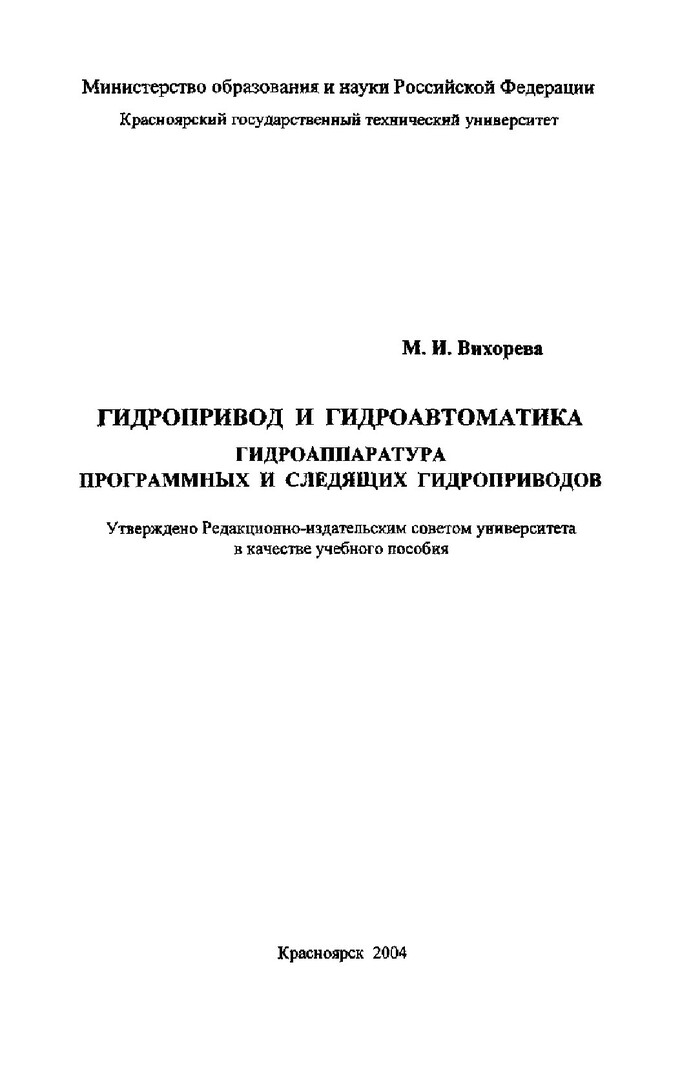 Министерство образования и науки Российской Федерации
Красноярский государственный технический университет

М. И. Вихорева

ГИДРОПРИВОД И ГИДРОАВТОМАТИКА

ГИДРОАППАРАТУРА
ПРОГРАММНЫХ И СЛЕДЯЩИХ ГИДРОПРИВОДОВ

Утверждено Редакционно-издательским советом университета
в качестве учебного пособия

Красноярск 2004